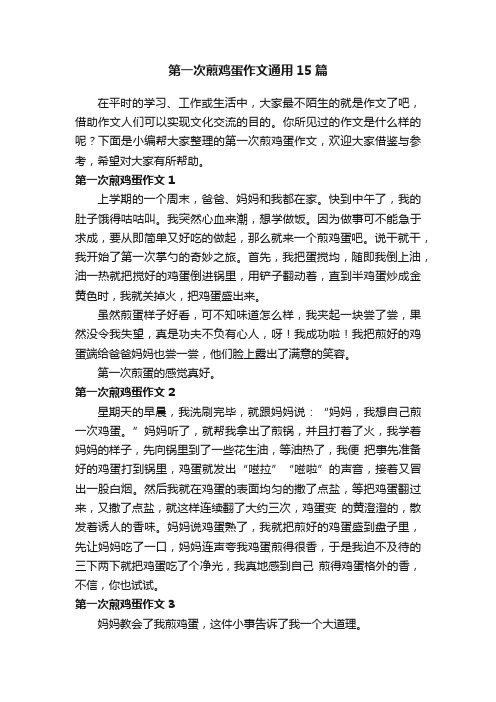 第一次煎鸡蛋作文通用15篇

在平时的学习、工作或生活中，大家最不陌生的就是作文了吧，借助作文人们可以实现文化交流的目的。你所见过的作文是什么样的呢？下面是小编帮大家整理的第一次煎鸡蛋作文，欢迎大家借鉴与参考，希望对大家有所帮助。

第一次煎鸡蛋作文1

上学期的一个周末，爸爸、妈妈和我都在家。快到中午了，我的肚子饿得咕咕叫。我突然心血来潮，想学做饭。因为做事可不能急于求成，要从即简单又好吃的做起，那么就来一个煎鸡蛋吧。说干就干，我开始了第一次掌勺的奇妙之旅。首先，我把蛋搅均，随即我倒上油，油一热就把搅好的鸡蛋倒进锅里，用铲子翻动着，直到半鸡蛋炒成金黄色时，我就关掉火，把鸡蛋盛出来。

虽然煎蛋样子好看，可不知味道怎么样，我夹起一块尝了尝，果然没令我失望，真是功夫不负有心人，呀！我成功啦！我把煎好的鸡蛋端给爸爸妈妈也尝一尝，他们脸上露出了满意的笑容。

第一次煎蛋的感觉真好。

第一次煎鸡蛋作文2

星期天的早晨，我洗刷完毕，就跟妈妈说：“妈妈，我想自己煎一次鸡蛋。”妈妈听了，就帮我拿出了煎锅，并且打着了火，我学着妈妈的样子，先向锅里到了一些花生油，等油热了，我便 把事先准备好的鸡蛋打到锅里，鸡蛋就发出“嗞拉”“嗞啦”的声音，接着又冒出一股白烟。然后我就在鸡蛋的表面均匀的撒了点盐，等把鸡蛋翻过来，又撒了点盐，就这样连续翻了大约三次，鸡蛋变 的黄澄澄的，散发着诱人的香味。妈妈说鸡蛋熟了，我就把煎好的鸡蛋盛到盘子里，先让妈妈吃了一口，妈妈连声夸我鸡蛋煎得很香，于是我迫不及待的三下两下就把鸡蛋吃了个净光，我真地感到自己 煎得鸡蛋格外的香，不信，你也试试。

第一次煎鸡蛋作文3

妈妈教会了我煎鸡蛋，这件小事告诉了我一个大道理。